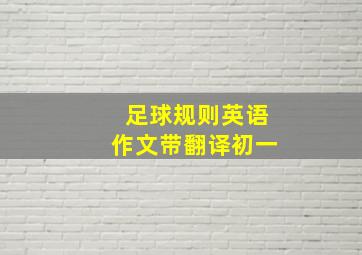 足球规则英语
作文带翻译初一